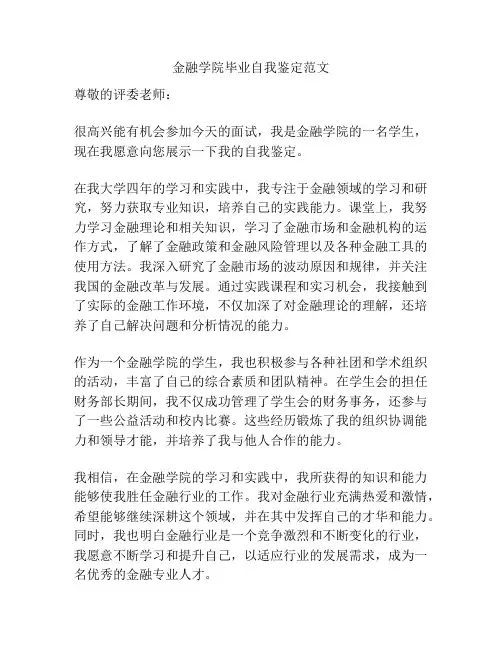 金融学院毕业自我鉴定范文

尊敬的评委老师：

很高兴能有机会参加今天的面试，我是金融学院的一名学生，现在我愿意向您展示一下我的自我鉴定。

在我大学四年的学习和实践中，我专注于金融领域的学习和研究，努力获取专业知识，培养自己的实践能力。课堂上，我努力学习金融理论和相关知识，学习了金融市场和金融机构的运作方式，了解了金融政策和金融风险管理以及各种金融工具的使用方法。我深入研究了金融市场的波动原因和规律，并关注我国的金融改革与发展。通过实践课程和实习机会，我接触到了实际的金融工作环境，不仅加深了对金融理论的理解，还培养了自己解决问题和分析情况的能力。

作为一个金融学院的学生，我也积极参与各种社团和学术组织的活动，丰富了自己的综合素质和团队精神。在学生会的担任财务部长期间，我不仅成功管理了学生会的财务事务，还参与了一些公益活动和校内比赛。这些经历锻炼了我的组织协调能力和领导才能，并培养了我与他人合作的能力。

我相信，在金融学院的学习和实践中，我所获得的知识和能力能够使我胜任金融行业的工作。我对金融行业充满热爱和激情，希望能够继续深耕这个领域，并在其中发挥自己的才华和能力。同时，我也明白金融行业是一个竞争激烈和不断变化的行业，我愿意不断学习和提升自己，以适应行业的发展需求，成为一名优秀的金融专业人才。